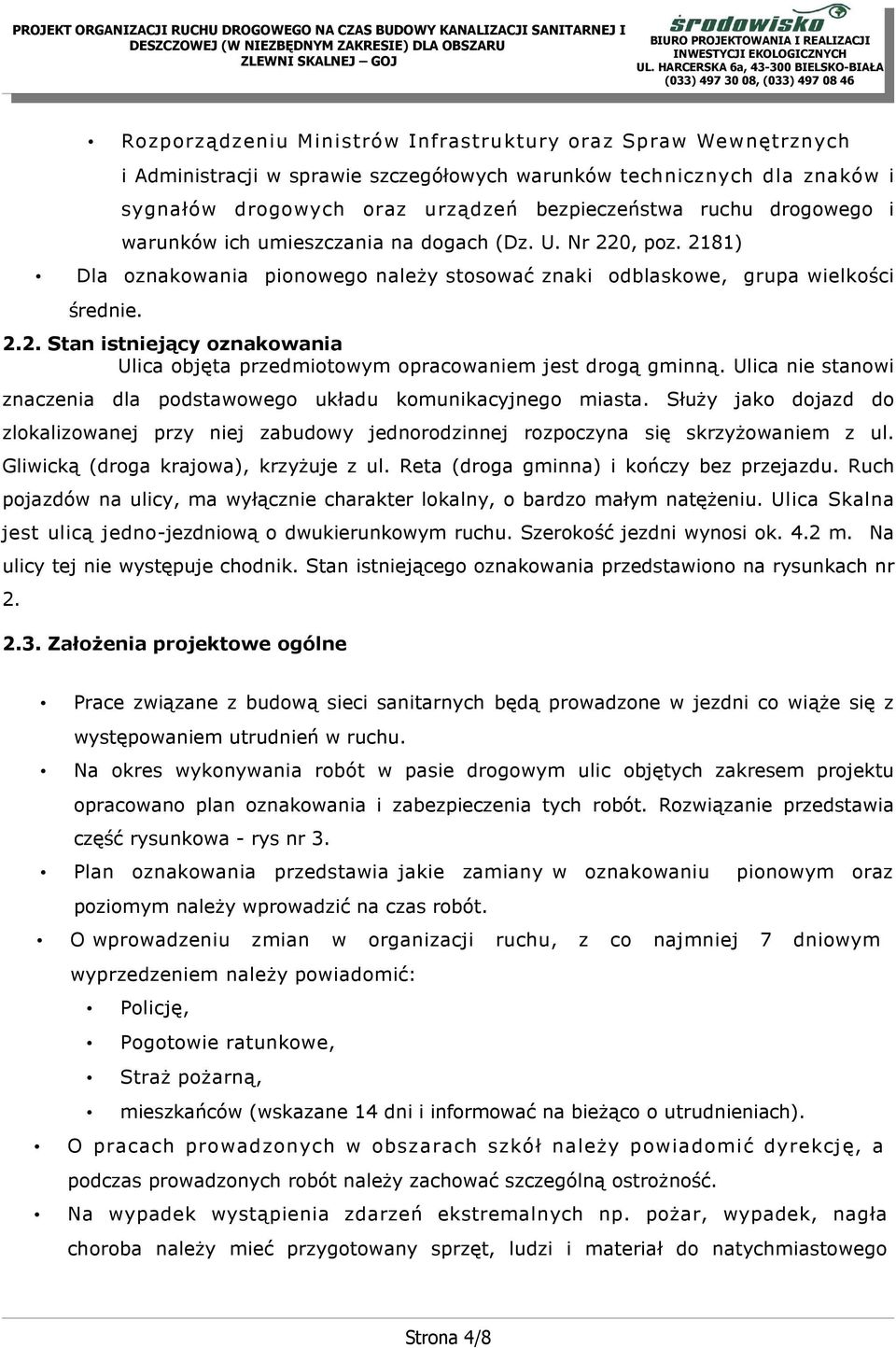 PROJEKT ORGANIZACJI RUCHU DROGOWEGO NA CZAS BUDOWY KANALIZACJI SANITARNEJ I DESZCZOWEJ (W NIEZBĘDNYM ZAKRESIE) DLA OBSZARU ZLEWNI SKALNEJ – GOJ

środowisko
BIURO PROJEKTOWANIA I REALIZACJI INWESTYCJI EKOLOGICZNYCH
UL. HARCERSKA 6a, 43-300 BIELSKO-BIAŁA
(033) 497 30 08, (033) 497 08 46

• Rozporządzeniu Ministrów Infrastruktury oraz Spraw Wewnętrznych i Administracji w sprawie szczegółowych warunków technicznych dla znaków i sygnałów drogowych oraz urządzeń bezpieczeństwa ruchu drogowego i warunków ich umieszczania na dogach (Dz. U. Nr 220, poz. 2181)

• Dla oznakowania pionowego należy stosować znaki odblaskowe, grupa wielkości średnie.

2.2. Stan istniejący oznakowania

Ulica objęta przedmiotowym opracowaniem jest drogą gminną. Ulica nie stanowi znaczenia dla podstawowego układu komunikacyjnego miasta. Służy jako dojazd do zlokalizowanej przy niej zabudowy jednorodzinnej rozpoczyna się skrzyżowaniem z ul. Gliwicką (droga krajowa), krzyżuje z ul. Reta (droga gminna) i kończy bez przejazdu. Ruch pojazdów na ulicy, ma wyłącznie charakter lokalny, o bardzo małym natężeniu. Ulica Skalna jest ulicą jedno-jezdniową o dwukierunkowym ruchu. Szerokość jezdni wynosi ok. 4.2 m. Na ulicy tej nie występuje chodnik. Stan istniejącego oznakowania przedstawiono na rysunkach nr 2.

2.3. Założenia projektowe ogólne

• Prace związane z budową sieci sanitarnych będą prowadzone w jezdni co wiąże się z występowaniem utrudnień w ruchu.

• Na okres wykonywania robót w pasie drogowym ulic objętych zakresem projektu opracowano plan oznakowania i zabezpieczenia tych robót. Rozwiązanie przedstawia część rysunkowa - rys nr 3.

• Plan oznakowania przedstawia jakie zamiany w oznakowaniu pionowym oraz poziomym należy wprowadzić na czas robót.

• O wprowadzeniu zmian w organizacji ruchu, z co najmniej 7 dniowym wyprzedzeniem należy powiadomić:

• Policję,

• Pogotowie ratunkowe,

• Straż pożarną,

• mieszkańców (wskazane 14 dni i informować na bieżąco o utrudnieniach).

• O pracach prowadzonych w obszarach szkół należy powiadomić dyrekcję, a podczas prowadzonych robót należy zachować szczególną ostrożność.

• Na wypadek wystąpienia zdarzeń ekstremalnych np. pożar, wypadek, nagła choroba należy mieć przygotowany sprzęt, ludzi i materiał do natychmiastowego

Strona 4/8